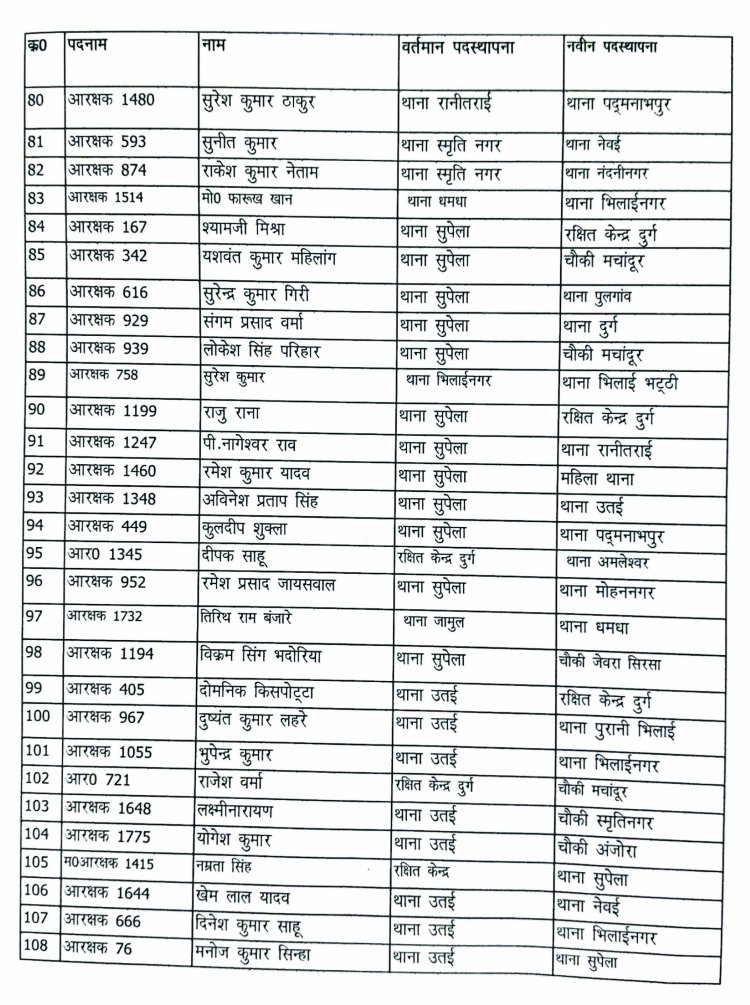 | क्र0 | पदनाम | नाम | वर्तमान पदस्थापना | नवीन पदस्थापना |
|---|---|---|---|---|
| 80 | आरक्षक 1480 | सुरेश कुमार ठाकुर | थाना रानीतराई | थाना पद्मनाभपुर |
| 81 | आरक्षक 593 | सुनीत कुमार | थाना स्मृति नगर | थाना नेवई |
| 82 | आरक्षक 874 | राकेश कुमार नेताम | थाना स्मृति नगर | थाना नंदनीनगर |
| 83 | आरक्षक 1514 | मो0 फारूख खान | थाना धमधा | थाना भिलाईनगर |
| 84 | आरक्षक 167 | श्यामजी मिश्रा | थाना सुपेला | रक्षित केन्द्र दुर्ग |
| 85 | आरक्षक 342 | यशवंत कुमार महिलांग | थाना सुपेला | चौकी मचांदूर |
| 86 | आरक्षक 616 | सुरेन्द्र कुमार गिरी | थाना सुपेला | थाना पुलगांव |
| 87 | आरक्षक 929 | संगम प्रसाद वर्मा | थाना सुपेला | थाना दुर्ग |
| 88 | आरक्षक 939 | लोकेश सिंह परिहार | थाना सुपेला | चौकी मचांदूर |
| 89 | आरक्षक 758 | सुरेश कुमार | थाना भिलाईनगर | थाना भिलाई भट्ठी |
| 90 | आरक्षक 1199 | राजु राना | थाना सुपेला | रक्षित केन्द्र दुर्ग |
| 91 | आरक्षक 1247 | पी.नागेश्वर राव | थाना सुपेला | थाना रानीतराई |
| 92 | आरक्षक 1460 | रमेश कुमार यादव | थाना सुपेला | महिला थाना |
| 93 | आरक्षक 1348 | अविनेश प्रताप सिंह | थाना सुपेला | थाना उतई |
| 94 | आरक्षक 449 | कुलदीप शुक्ला | थाना सुपेला | थाना पद्मनाभपुर |
| 95 | आर0 1345 | दीपक साहू | रक्षित केन्द्र दुर्ग | थाना अमलेश्वर |
| 96 | आरक्षक 952 | रमेश प्रसाद जायसवाल | थाना सुपेला | थाना मोहननगर |
| 97 | आरक्षक 1732 | तिरिथ राम बंजारे | थाना जामुल | थाना धमधा |
| 98 | आरक्षक 1194 | विक्रम सिंग भदोरिया | थाना सुपेला | चौकी जेवरा सिरसा |
| 99 | आरक्षक 405 | दोमनिक किसपोट्टा | थाना उतई | रक्षित केन्द्र दुर्ग |
| 100 | आरक्षक 967 | दुष्यंत कुमार लहरे | थाना उतई | थाना पुरानी भिलाई |
| 101 | आरक्षक 1055 | भुपेन्द्र कुमार | थाना उतई | थाना भिलाईनगर |
| 102 | आर0 721 | राजेश वर्मा | रक्षित केन्द्र दुर्ग | चौकी मचांदूर |
| 103 | आरक्षक 1648 | लक्ष्मीनारायण | थाना उतई | चौकी स्मृतिनगर |
| 104 | आरक्षक 1775 | योगेश कुमार | थाना उतई | चौकी अंजोरा |
| 105 | म0आरक्षक 1415 | नम्रता सिंह | रक्षित केन्द्र | थाना सुपेला |
| 106 | आरक्षक 1644 | खेम लाल यादव | थाना उतई | थाना नेवई |
| 107 | आरक्षक 666 | दिनेश कुमार साहू | थाना उतई | थाना भिलाईनगर |
| 108 | आरक्षक 76 | मनोज कुमार सिन्हा | थाना उतई | थाना सुपेला |